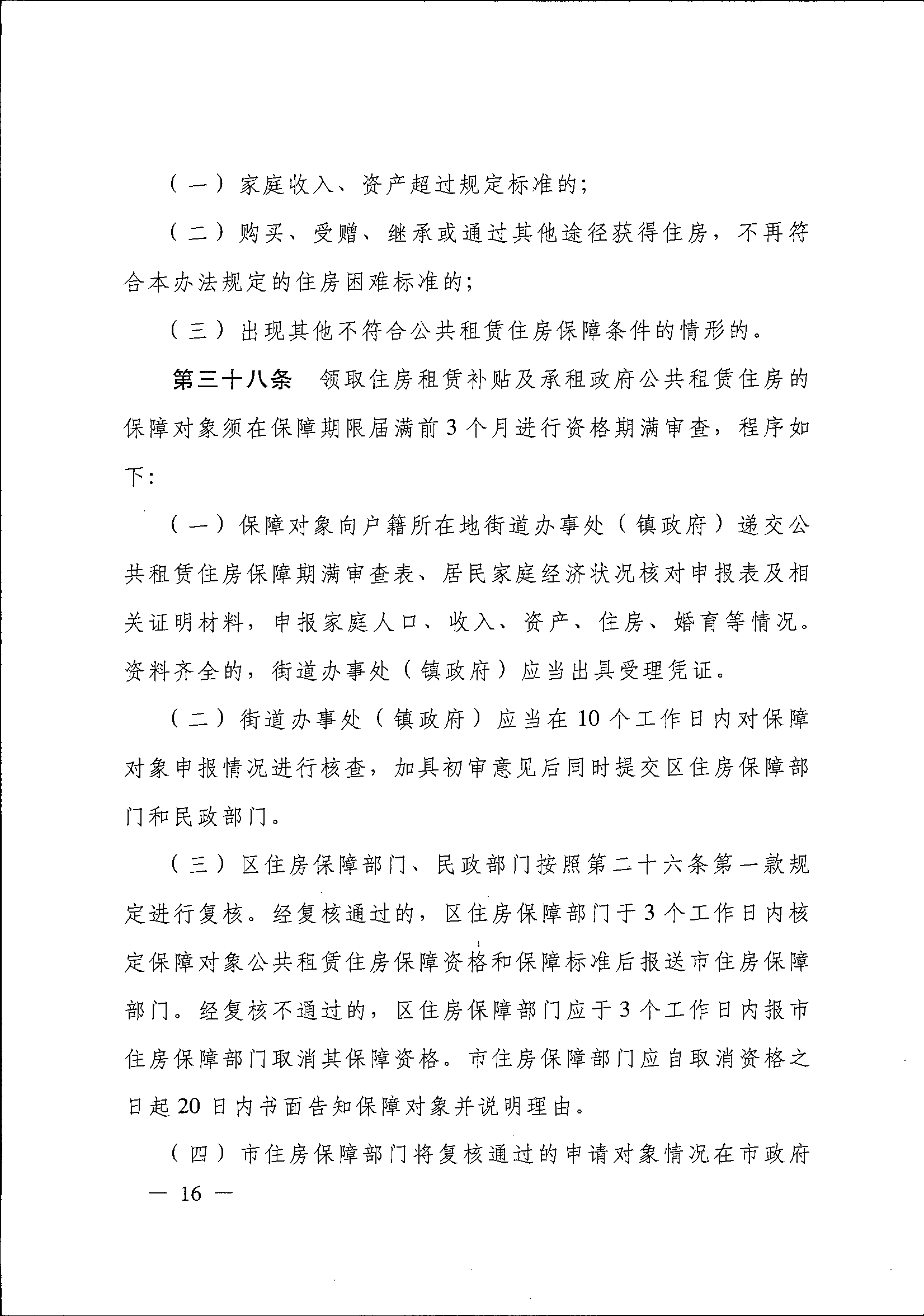 （一）家庭收入、资产超过规定标准的；

（二）购买、受赠、继承或通过其他途径获得住房，不再符合本办法规定的住房困难标准的；

（三）出现其他不符合公共租赁住房保障条件的情形的。

第三十八条 领取住房租赁补贴及承租政府公共租赁住房的保障对象须在保障期限届满前3个月进行资格期满审查，程序如下：

（一）保障对象向户籍所在地街道办事处（镇政府）递交公共租赁住房保障期满审查表、居民家庭经济状况核对申报表及相关证明材料，申报家庭人口、收入、资产、住房、婚育等情况。资料齐全的，街道办事处（镇政府）应当出具受理凭证。

（二）街道办事处（镇政府）应当在10个工作日内对保障对象申报情况进行核查，加具初审意见后同时提交区住房保障部门和民政部门。

（三）区住房保障部门、民政部门按照第二十六条第一款规定进行复核。经复核通过的，区住房保障部门于3个工作日内核定保障对象公共租赁住房保障资格和保障标准后报送市住房保障部门。经复核不通过的，区住房保障部门应于3个工作日内报市住房保障部门取消其保障资格。市住房保障部门应自取消资格之日起20日内书面告知保障对象并说明理由。

（四）市住房保障部门将复核通过的申请对象情况在市政府

— 16 —